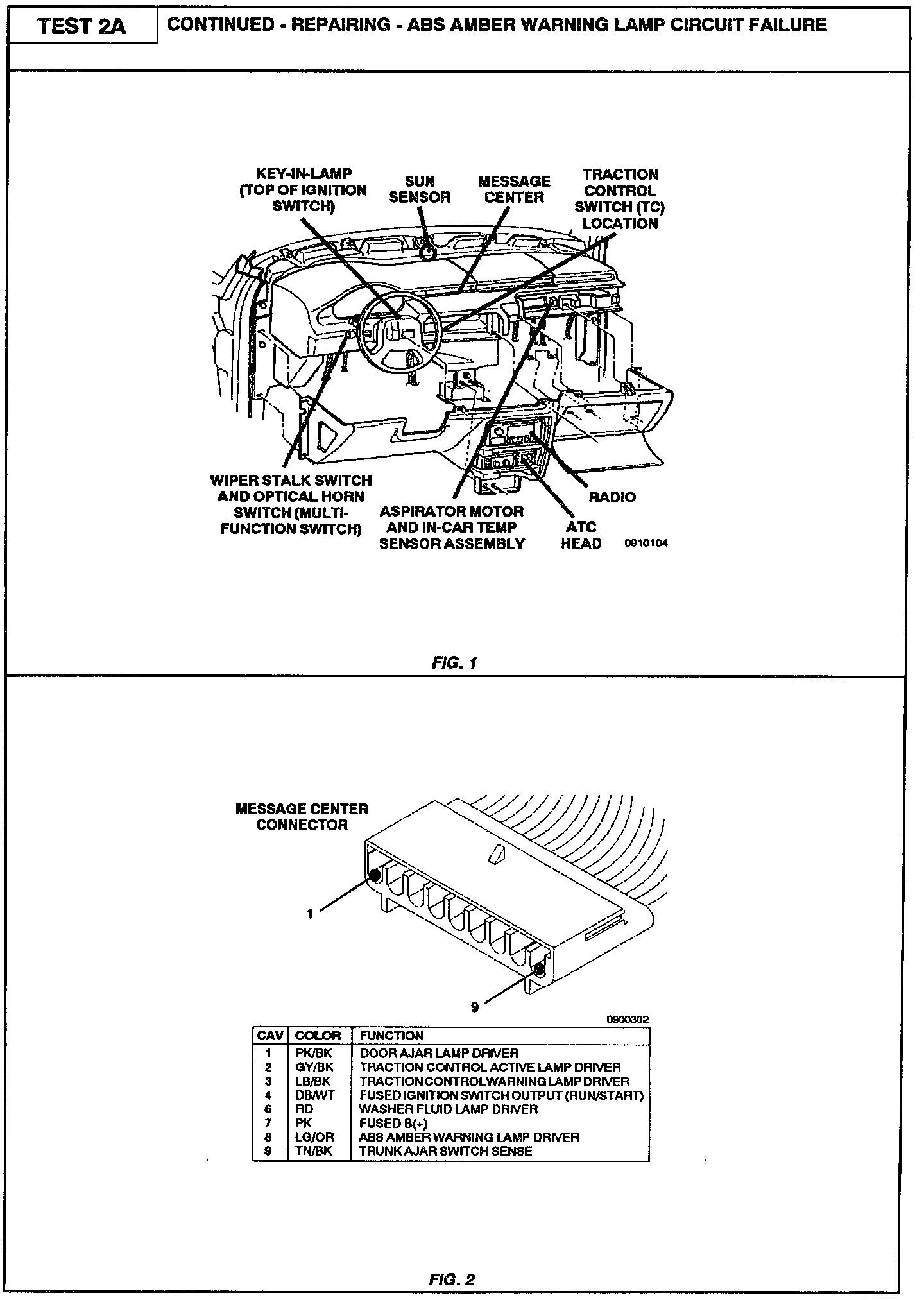 TEST 2A

CONTINUED - REPAIRING - ABS AMBER WARNING LAMP CIRCUIT FAILURE

KEY-IN-LAMP (TOP OF IGNITION SWITCH)

SUN SENSOR

MESSAGE CENTER

TRACTION CONTROL SWITCH (TC) LOCATION

WIPER STALK SWITCH AND OPTICAL HORN SWITCH (MULTI-FUNCTION SWITCH)

ASPIRATOR MOTOR AND IN-CAR TEMP SENSOR ASSEMBLY

RADIO

ATC HEAD

0910104

FIG. 1

MESSAGE CENTER CONNECTOR

1

9

0900302

| CAV | COLOR | FUNCTION |
|---|---|---|
| 1 | PK/BK | DOOR AJAR LAMP DRIVER |
| 2 | GY/BK | TRACTION CONTROL ACTIVE LAMP DRIVER |
| 3 | LB/BK | TRACTIONCONTROLWARNINGLAMPDRIVER |
| 4 | DB/WT | FUSED IGNITION SWITCH OUTPUT (RUN/START) |
| 6 | RD | WASHER FLUID LAMP DRIVER |
| 7 | PK | FUSED B(+) |
| 8 | LG/OR | ABS AMBER WARNING LAMP DRIVER |
| 9 | TN/BK | TRUNK AJAR SWITCH SENSE |

FIG. 2